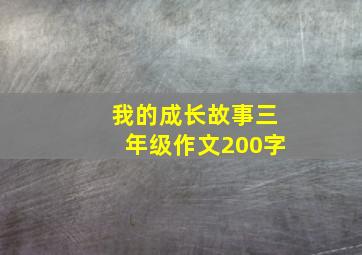 我的成长故事三年级作文200字